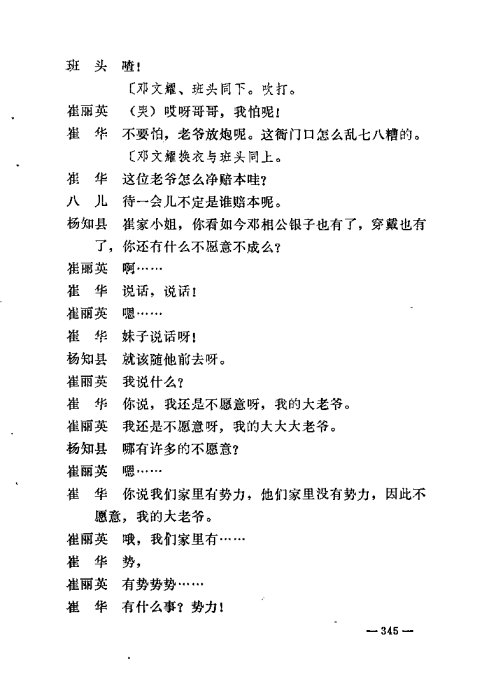 班　头　喳！

〔邓文耀、班头同下。吹打。

崔丽英　（哭）哎呀哥哥，我怕呢！

崔　华　不要怕，老爷放炮呢。这衙门口怎么乱七八糟的。

〔邓文耀换衣与班头同上。

崔　华　这位老爷怎么净赔本哇？

八　儿　待一会儿不定是谁赔本呢。

杨知县　崔家小姐，你看如今邓相公银子也有了，穿戴也有了，你还有什么不愿意不成么？

崔丽英　啊……

崔　华　说话，说话！

崔丽英　嗯……

崔　华　妹子说话呀！

杨知县　就该随他前去呀。

崔丽英　我说什么？

崔　华　你说，我还是不愿意呀，我的大老爷。

崔丽英　我还是不愿意呀，我的大大大老爷。

杨知县　哪有许多的不愿意？

崔丽英　嗯……

崔　华　你说我们家里有势力，他们家里没有势力，因此不愿意，我的大老爷。

崔丽英　哦，我们家里有……

崔　华　势，

崔丽英　有势势势……

崔　华　有什么事？势力！

— 345 —